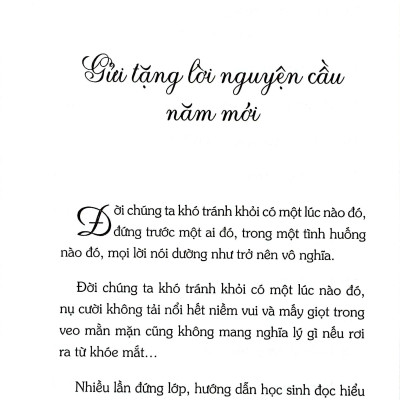 Gửi tặng lời nguyện cầu năm mới

Đời chúng ta khó tránh khỏi có một lúc nào đó, đứng trước một ai đó, trong một tình huống nào đó, mọi lời nói dường như trở nên vô nghĩa.

Đời chúng ta khó tránh khỏi có một lúc nào đó, nụ cười không tải nổi hết niềm vui và mấy giọt trong veo mằn mặn cũng không mang nghĩa lý gì nếu rơi ra từ khóe mắt…

Nhiều lần đứng lớp, hướng dẫn học sinh đọc hiểu